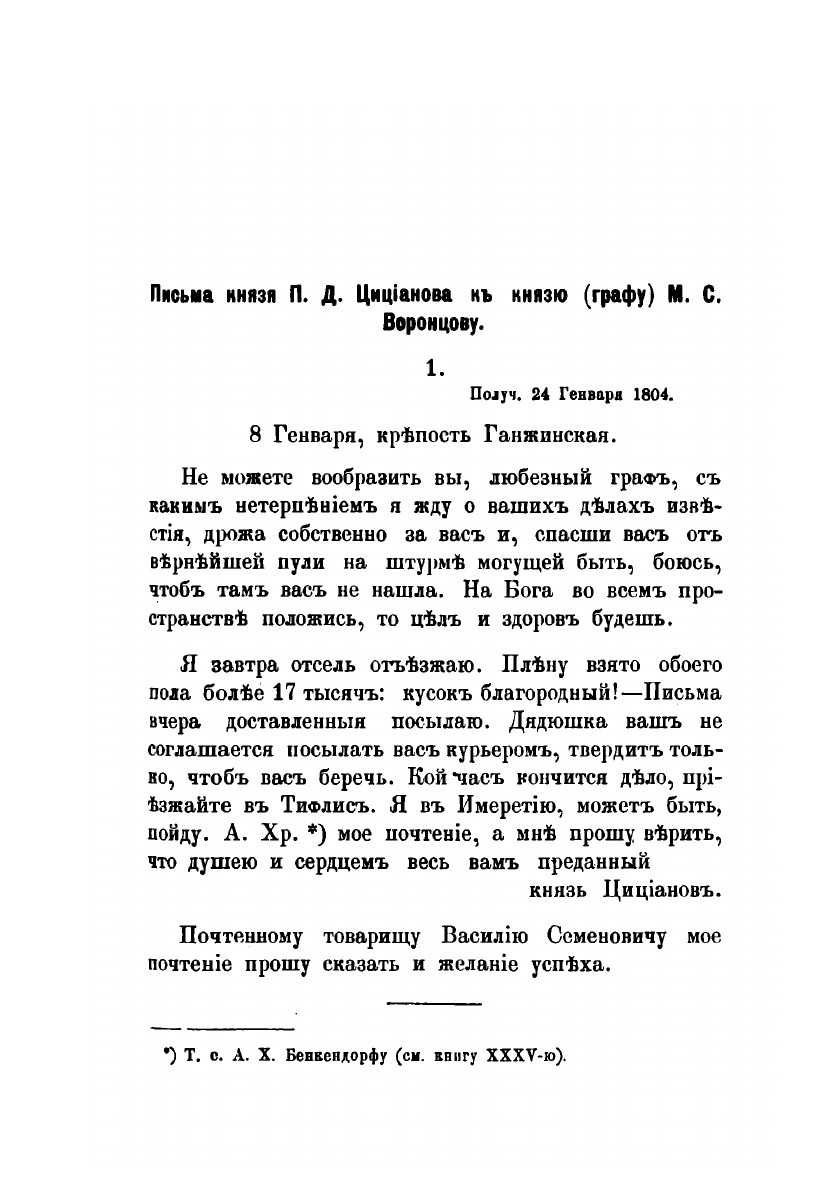 Письма князя П. Д. Циціанова къ князю (графу) М. С. Воронцову.

1.

Получ. 24 Генваря 1804.

8 Генваря, крѣпость Ганжинская.

Не можете вообразить вы, любезный графъ, съ какимъ нетерпѣніемъ я жду о вашихъ дѣлахъ извѣстія, дрожа собственно за васъ и, спасши васъ отъ вѣрнѣйшей пули на штурмѣ могущей быть, боюсь, чтобъ тамъ васъ не нашла. На Бога во всемъ пространствѣ положись, то цѣлъ и здоровъ будешь.

Я завтра отсель отъѣзжаю. Плѣну взято обоего пола болѣе 17 тысячъ: кусокъ благородный!—Письма вчера доставленныя посылаю. Дядюшка вашъ не соглашается посылать васъ курьеромъ, твердитъ только, чтобъ васъ беречь. Кой часъ кончится дѣло, пріѣзжайте въ Тифлисъ. Я въ Имеретію, можетъ быть, пойду. А. Хр. *) мое почтеніе, а мнѣ прошу вѣрить, что душею и сердцемъ весь вамъ преданный

князь Циціановъ.

Почтенному товарищу Василію Семеновичу мое почтеніе прошу сказать и желаніе успѣха.

*) Т. е. А. Х. Бенкендорфу (см. книгу XXXV-ю).